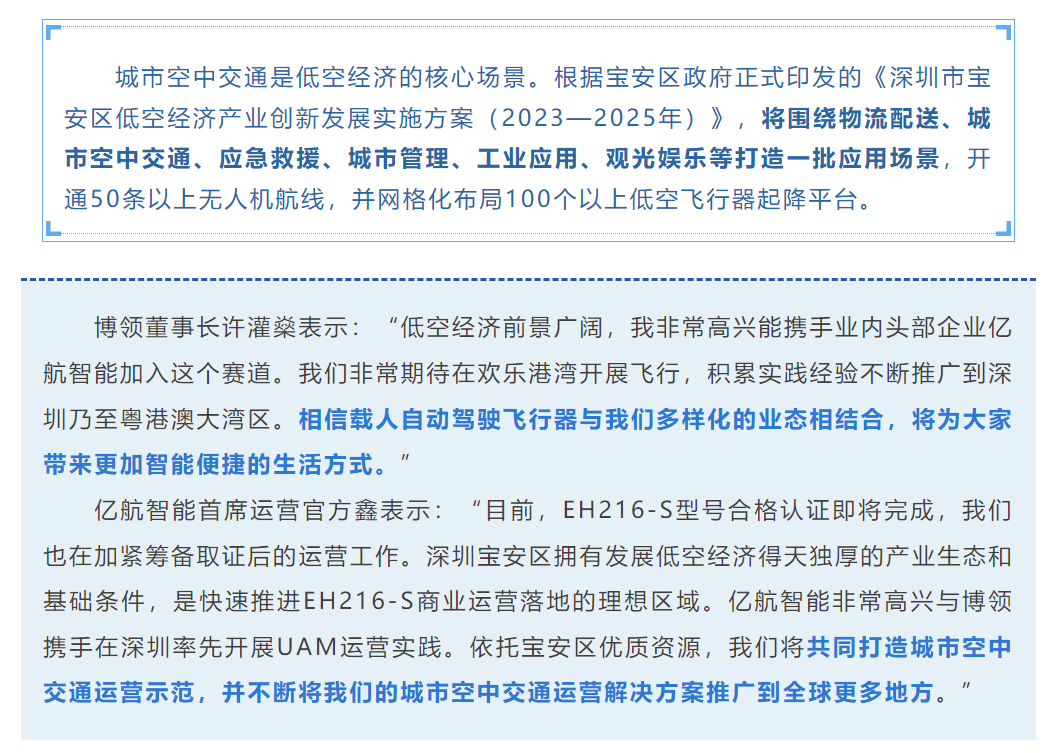 城市空中交通是低空经济的核心场景。根据宝安区政府正式印发的《深圳市宝安区低空经济产业创新发展实施方案（2023—2025年）》，将围绕物流配送、城市空中交通、应急救援、城市管理、工业应用、观光娱乐等打造一批应用场景，开通50条以上无人机航线，并网格化布局100个以上低空飞行器起降平台。

博领董事长许灌燊表示：“低空经济前景广阔，我非常高兴能携手业内头部企业亿航智能加入这个赛道。我们非常期待在欢乐港湾开展飞行，积累实践经验不断推广到深圳乃至粤港澳大湾区。相信载人自动驾驶飞行器与我们多样化的业态相结合，将为大家带来更加智能便捷的生活方式。”

亿航智能首席运营官方鑫表示：“目前，EH216-S型号合格认证即将完成，我们也在加紧筹备取证后的运营工作。深圳宝安区拥有发展低空经济得天独厚的产业生态和基础条件，是快速推进EH216-S商业运营落地的理想区域。亿航智能非常高兴与博领携手在深圳率先开展UAM运营实践。依托宝安区优质资源，我们将共同打造城市空中交通运营示范，并不断将我们的城市空中交通运营解决方案推广到全球更多地方。”